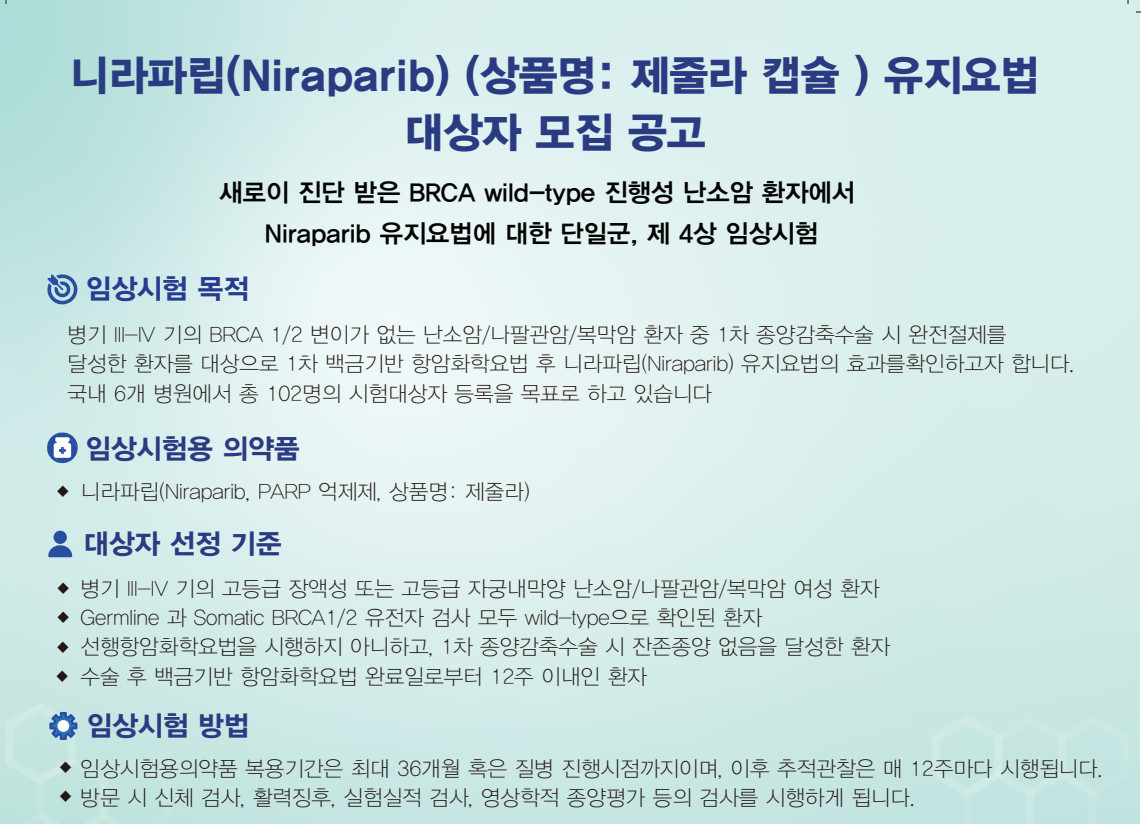 니라파립(Niraparib) (상품명: 제줄라 캡슐 ) 유지요법
대상자 모집 공고

새로이 진단 받은 BRCA wild-type 진행성 난소암 환자에서
Niraparib 유지요법에 대한 단일군, 제 4상 임상시험

임상시험 목적

병기 III-IV 기의 BRCA 1/2 변이가 없는 난소암/나팔관암/복막암 환자 중 1차 종양감축수술 시 완전절제를 달성한 환자를 대상으로 1차 백금기반 항암화학요법 후 니라파립(Niraparib) 유지요법의 효과를확인하고자 합니다. 국내 6개 병원에서 총 102명의 시험대상자 등록을 목표로 하고 있습니다

임상시험용 의약품

◆ 니라파립(Niraparib, PARP 억제제, 상품명: 제줄라)

대상자 선정 기준

◆ 병기 III-IV 기의 고등급 장액성 또는 고등급 자궁내막양 난소암/나팔관암/복막암 여성 환자
◆ Germline 과 Somatic BRCA1/2 유전자 검사 모두 wild-type으로 확인된 환자
◆ 선행항암화학요법을 시행하지 아니하고, 1차 종양감축수술 시 잔존종양 없음을 달성한 환자
◆ 수술 후 백금기반 항암화학요법 완료일로부터 12주 이내인 환자

임상시험 방법

◆ 임상시험용의약품 복용기간은 최대 36개월 혹은 질병 진행시점까지이며, 이후 추적관찰은 매 12주마다 시행됩니다.
◆ 방문 시 신체 검사, 활력징후, 실험실적 검사, 영상학적 종양평가 등의 검사를 시행하게 됩니다.